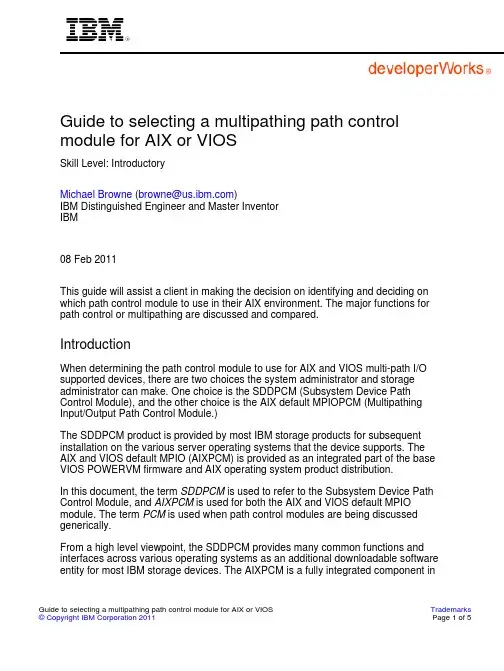 IBM®

developerWorks®

Guide to selecting a multipathing path control module for AIX or VIOS

Skill Level: Introductory

Michael Browne (browne@us.ibm.com)
IBM Distinguished Engineer and Master Inventor
IBM

08 Feb 2011

This guide will assist a client in making the decision on identifying and deciding on which path control module to use in their AIX environment. The major functions for path control or multipathing are discussed and compared.

Introduction

When determining the path control module to use for AIX and VIOS multi-path I/O supported devices, there are two choices the system administrator and storage administrator can make. One choice is the SDDPCM (Subsystem Device Path Control Module), and the other choice is the AIX default MPIOPCM (Multipathing Input/Output Path Control Module.)

The SDDPCM product is provided by most IBM storage products for subsequent installation on the various server operating systems that the device supports. The AIX and VIOS default MPIO (AIXPCM) is provided as an integrated part of the base VIOS POWERVM firmware and AIX operating system product distribution.

In this document, the term SDDPCM is used to refer to the Subsystem Device Path Control Module, and AIXPCM is used for both the AIX and VIOS default MPIO module. The term PCM is used when path control modules are being discussed generically.

From a high level viewpoint, the SDDPCM provides many common functions and interfaces across various operating systems as an additional downloadable software entity for most IBM storage devices. The AIXPCM is a fully integrated component in

Guide to selecting a multipathing path control module for AIX or VIOS
© Copyright IBM Corporation 2011

Trademarks
Page 1 of 5